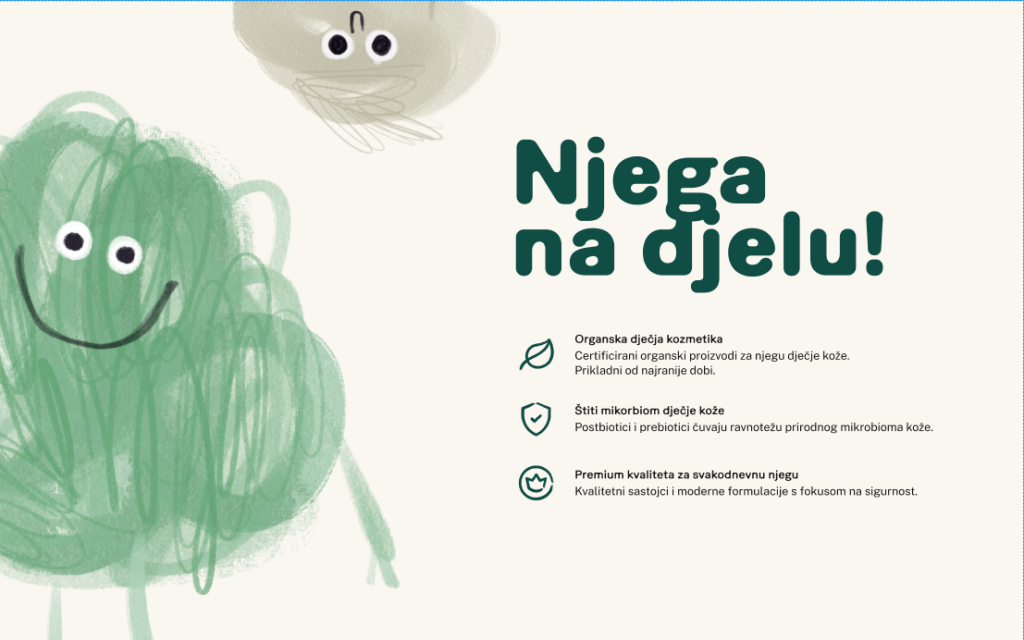 Njega na djelu!

Organska dječja kozmetika
Certificirani organski proizvodi za njegu dječje kože. Prikladni od najranije dobi.

Štiti mikorbiom dječje kože
Postbiotici i prebiotici čuvaju ravnotežu prirodnog mikrobioma kože.

Premium kvaliteta za svakodnevnu njegu
Kvalitetni sastojci i moderne formulacije s fokusom na sigurnost.